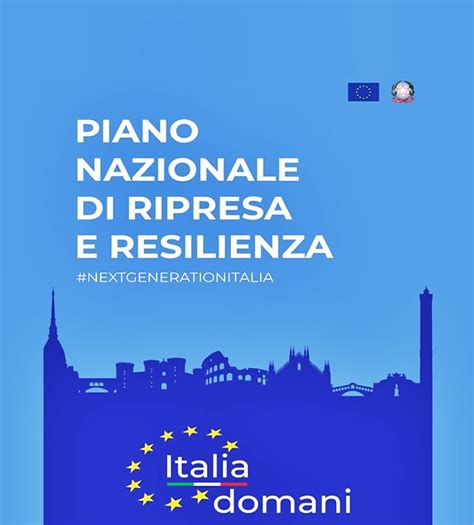 PIANO NAZIONALE DI RIPRESA E RESILIENZA
#NEXTGENERATIONITALIA

Italia domani